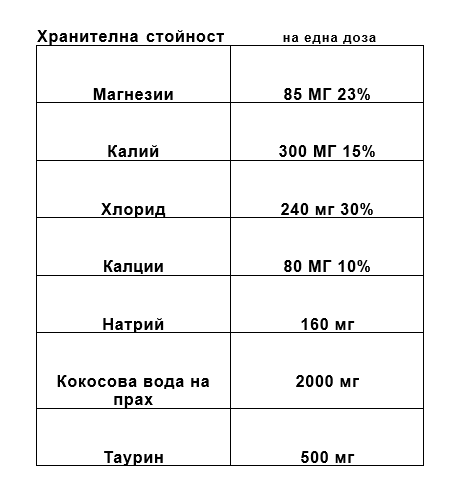 | Хранителна стойност | на една доза |
|---|---|
| Магнезии | 85 МГ 23% |
| Калий | 300 МГ 15% |
| Хлорид | 240 мг 30% |
| Калции | 80 МГ 10% |
| Натрий | 160 мг |
| Кокосова вода на прах | 2000 мг |
| Таурин | 500 мг |